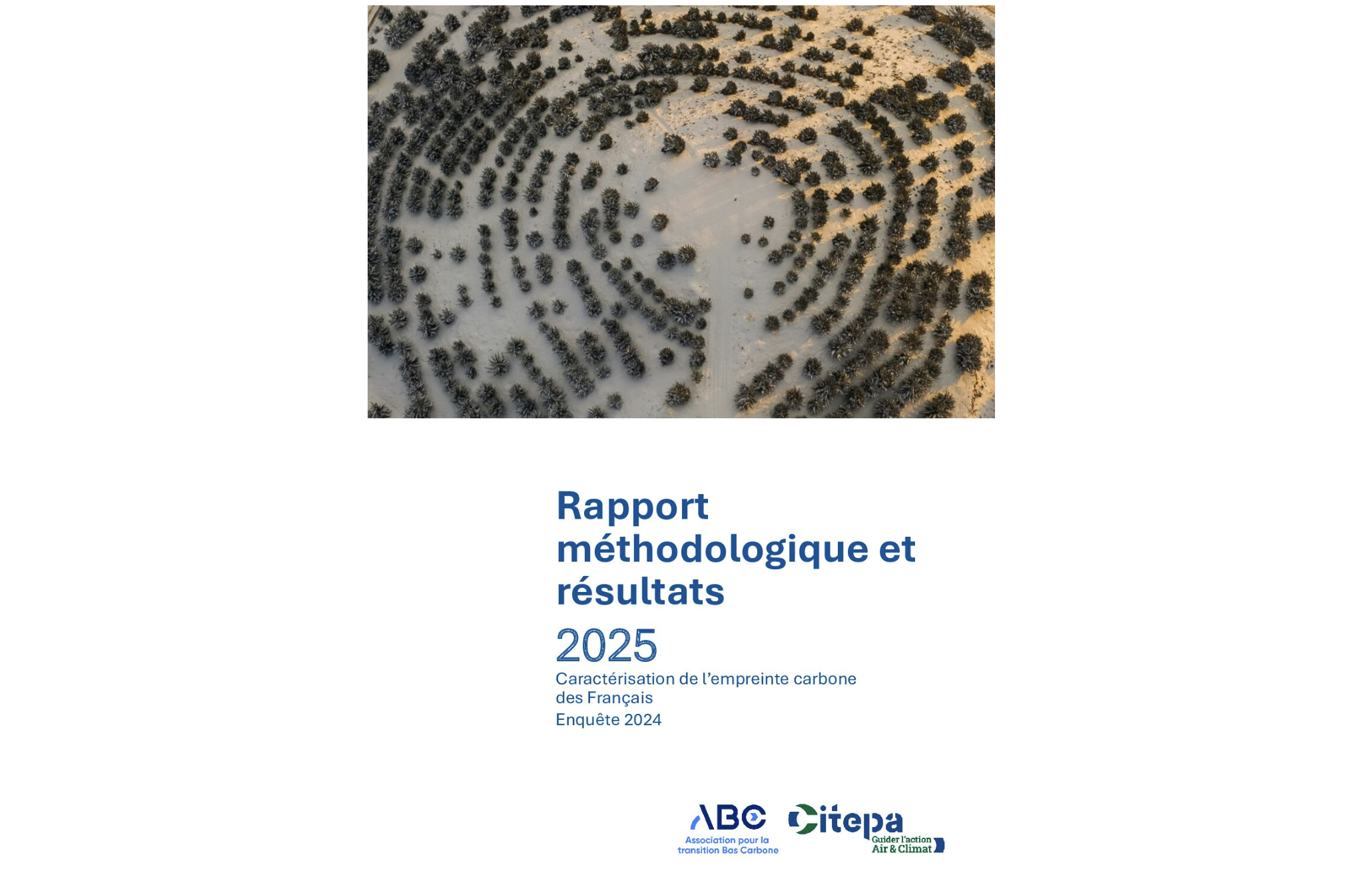 Rapport méthodologique et résultats

2025

Caractérisation de l'empreinte carbone des Français

Enquête 2024

ABC
Association pour la transition Bas Carbone

Citepa
Guider l'action Air & Climat